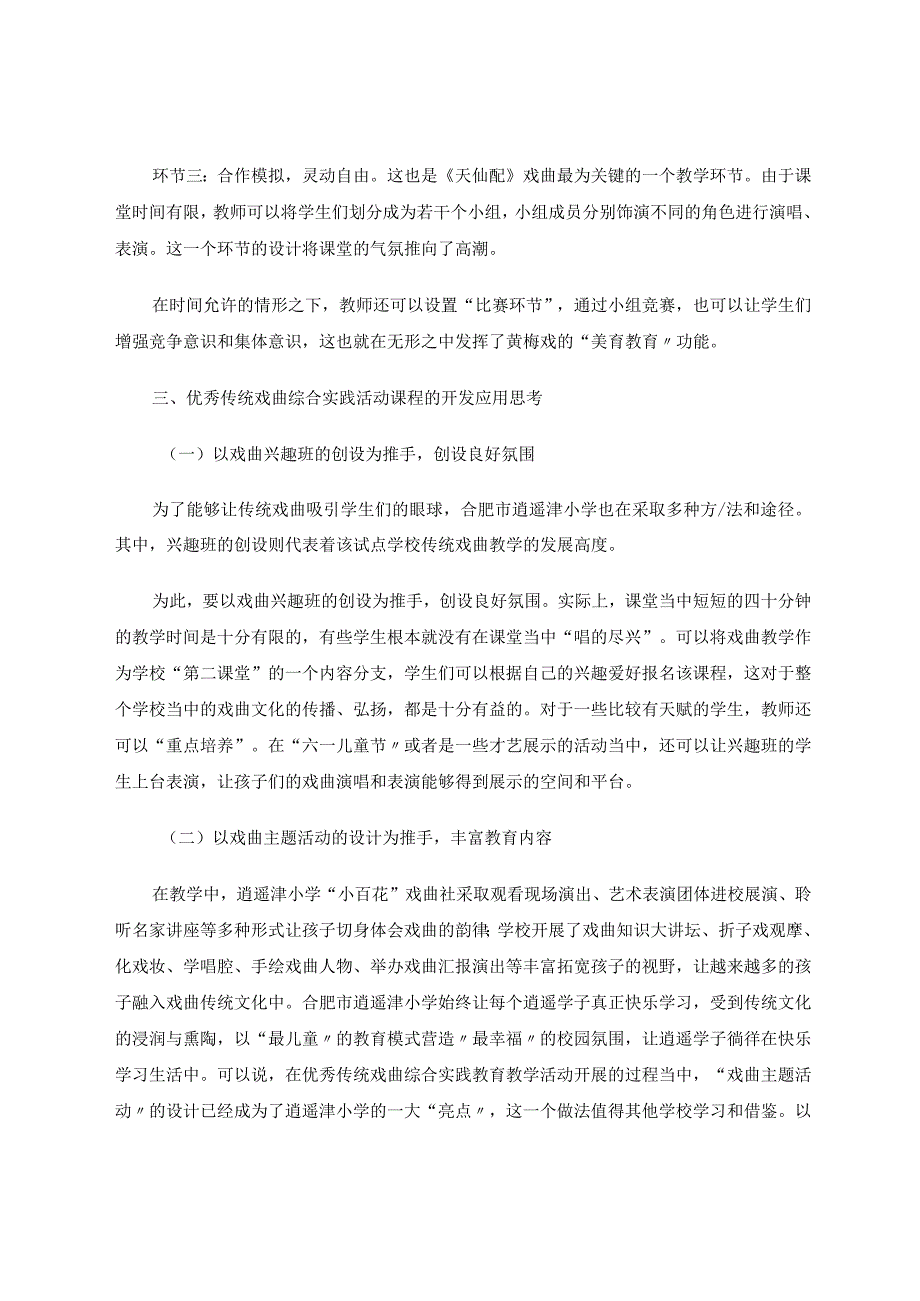 环节三：合作模拟，灵动自由。这也是《天仙配》戏曲最为关键的一个教学环节。由于课堂时间有限，教师可以将学生们划分成为若干个小组，小组成员分别饰演不同的角色进行演唱、表演。这一个环节的设计将课堂的气氛推向了高潮。

在时间允许的情形之下，教师还可以设置“比赛环节”，通过小组竞赛，也可以让学生们增强竞争意识和集体意识，这也就在无形之中发挥了黄梅戏的“美育教育〃功能。

三、优秀传统戏曲综合实践活动课程的开发应用思考

（一）以戏曲兴趣班的创设为推手，创设良好氛围

为了能够让传统戏曲吸引学生们的眼球，合肥市逍遥津小学也在采取多种方/法和途径。其中，兴趣班的创设则代表着该试点学校传统戏曲教学的发展高度。

为此，要以戏曲兴趣班的创设为推手，创设良好氛围。实际上，课堂当中短短的四十分钟的教学时间是十分有限的，有些学生根本就没有在课堂当中“唱的尽兴”。可以将戏曲教学作为学校“第二课堂”的一个内容分支，学生们可以根据自己的兴趣爱好报名该课程，这对于整个学校当中的戏曲文化的传播、弘扬，都是十分有益的。对于一些比较有天赋的学生，教师还可以“重点培养”。在“六一儿童节〃或者是一些才艺展示的活动当中，还可以让兴趣班的学生上台表演，让孩子们的戏曲演唱和表演能够得到展示的空间和平台。

（二）以戏曲主题活动的设计为推手，丰富教育内容

在教学中，逍遥津小学“小百花”戏曲社采取观看现场演出、艺术表演团体进校展演、聆听名家讲座等多种形式让孩子切身体会戏曲的韵律 学校开展了戏曲知识大讲坛、折子戏观摩、化戏妆、学唱腔、手绘戏曲人物、举办戏曲汇报演出等丰富拓宽孩子的视野，让越来越多的孩子融入戏曲传统文化中。合肥市逍遥津小学始终让每个逍遥学子真正快乐学习，受到传统文化的浸润与熏陶，以“最儿童〃的教育模式营造〃最幸福〃的校园氛围，让逍遥学子徜徉在快乐学习生活中。可以说，在优秀传统戏曲综合实践教育教学活动开展的过程当中，“戏曲主题活动〃的设计已经成为了逍遥津小学的一大“亮点〃，这一个做法值得其他学校学习和借鉴。以